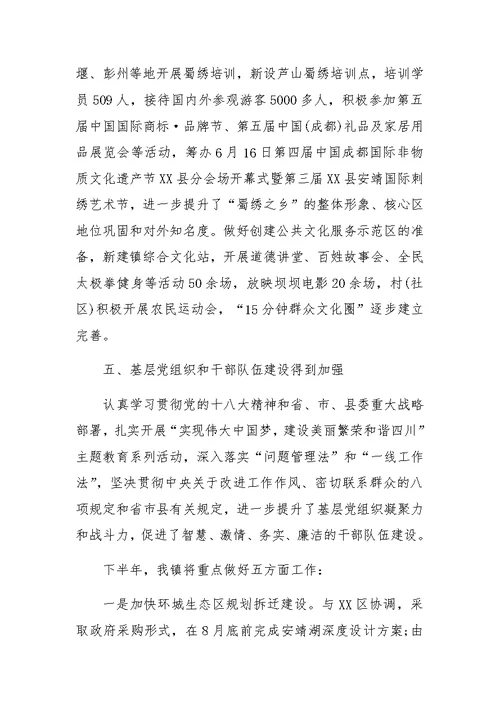 堰、彭州等地开展蜀绣培训，新设芦山蜀绣培训点，培训学员509人，接待国内外参观游客5000多人，积极参加第五届中国国际商标·品牌节、第五届中国(成都)礼品及家居用品展览会等活动，筹办6月16日第四届中国成都国际非物质文化遗产节XX县分会场开幕式暨第三届XX县安靖国际刺绣艺术节，进一步提升了“蜀绣之乡”的整体形象、核心区地位巩固和对外知名度。做好创建公共文化服务示范区的准备，新建镇综合文化站，开展道德讲堂、百姓故事会、全民太极拳健身等活动50余场，放映坝坝电影20余场，村(社区)积极开展农民运动会，“15分钟群众文化圈”逐步建立完善。

五、基层党组织和干部队伍建设得到加强

认真学习贯彻党的十八大精神和省、市、县委重大战略部署，扎实开展“实现伟大中国梦，建设美丽繁荣和谐四川”主题教育系列活动，深入落实“问题管理法”和“一线工作法”，坚决贯彻中央关于改进工作作风、密切联系群众的八项规定和省市县有关规定，进一步提升了基层党组织凝聚力和战斗力，促进了智慧、激情、务实、廉洁的干部队伍建设。

下半年，我镇将重点做好五方面工作：

一是加快环城生态区规划拆迁建设。与XX区协调，采取政府采购形式，在8月底前完成安靖湖深度设计方案;由